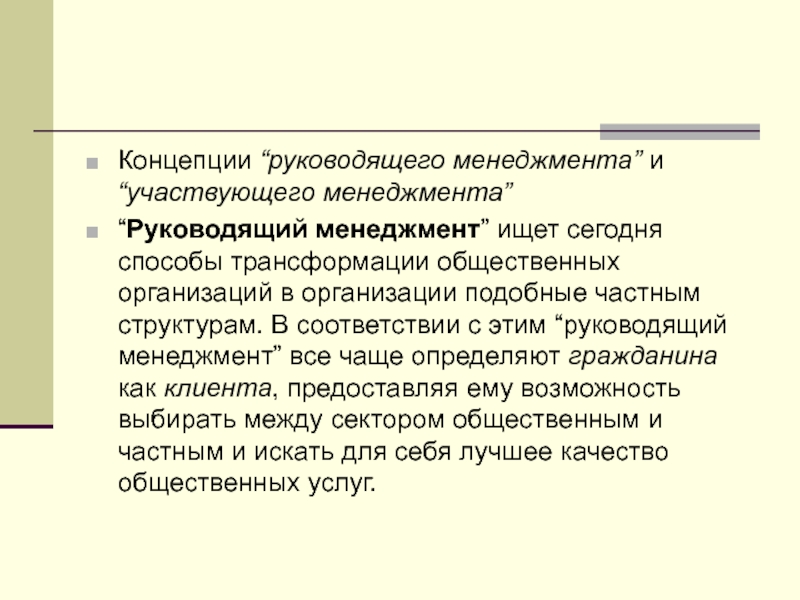 Концепции “руководящего менеджмента” и “участвующего менеджмента”

“Руководящий менеджмент” ищет сегодня способы трансформации общественных организаций в организации подобные частным структурам. В соответствии с этим “руководящий менеджмент” все чаще определяют гражданина как клиента, предоставляя ему возможность выбирать между сектором общественным и частным и искать для себя лучшее качество общественных услуг.